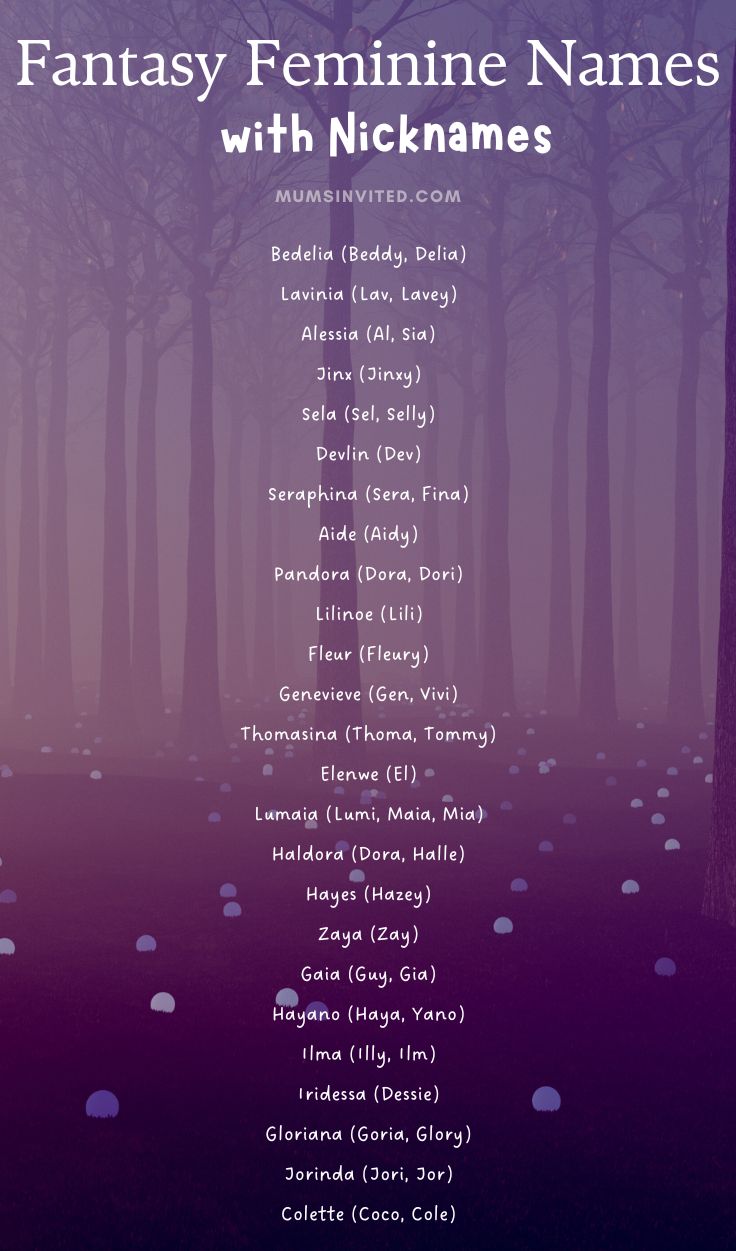 Fantasy Feminine Names
with Nicknames

MUMSINVITED.COM

Bedelia (Beddy, Delia)
Lavinia (Lav, Lavey)
Alessia (Al, Sia)
Jinx (Jinxy)
Sela (Sel, Selly)
Devlin (Dev)
Seraphina (Sera, Fina)
Aide (Aidy)
Pandora (Dora, Dori)
Lilinoe (Lili)
Fleur (Fleury)
Genevieve (Gen, Vivi)
Thomasina (Thoma, Tommy)
Elenwe (El)
Lumaia (Lumi, Maia, Mia)
Haldora (Dora, Halle)
Hayes (Hazey)
Zaya (Zay)
Gaia (Guy, Gia)
Hayano (Haya, Yano)
Ilma (Illy, Ilm)
Iridessa (Dessie)
Gloriana (Goria, Glory)
Jorinda (Jori, Jor)
Colette (Coco, Cole)